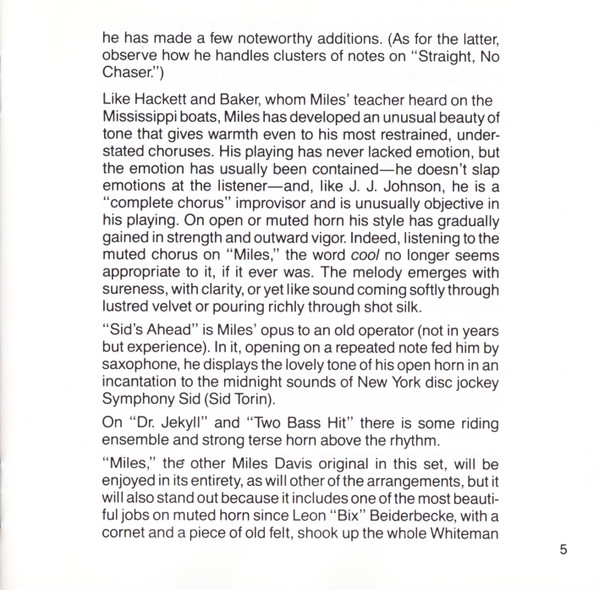 he has made a few noteworthy additions. (As for the latter, observe how he handles clusters of notes on "Straight, No Chaser.")

Like Hackett and Baker, whom Miles' teacher heard on the Mississippi boats, Miles has developed an unusual beauty of tone that gives warmth even to his most restrained, understated choruses. His playing has never lacked emotion, but the emotion has usually been contained—he doesn't slap emotions at the listener—and, like J. J. Johnson, he is a "complete chorus" improvisor and is unusually objective in his playing. On open or muted horn his style has gradually gained in strength and outward vigor. Indeed, listening to the muted chorus on "Miles," the word cool no longer seems appropriate to it, if it ever was. The melody emerges with sureness, with clarity, or yet like sound coming softly through lustred velvet or pouring richly through shot silk.

"Sid's Ahead" is Miles' opus to an old operator (not in years but experience). In it, opening on a repeated note fed him by saxophone, he displays the lovely tone of his open horn in an incantation to the midnight sounds of New York disc jockey Symphony Sid (Sid Torin).

On "Dr. Jekyll" and "Two Bass Hit" there is some riding ensemble and strong terse horn above the rhythm.

"Miles," the other Miles Davis original in this set, will be enjoyed in its entirety, as will other of the arrangements, but it will also stand out because it includes one of the most beautiful jobs on muted horn since Leon "Bix" Beiderbecke, with a cornet and a piece of old felt, shook up the whole Whiteman

5